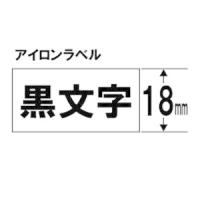 アイロンラベル

黒文字

18㎜